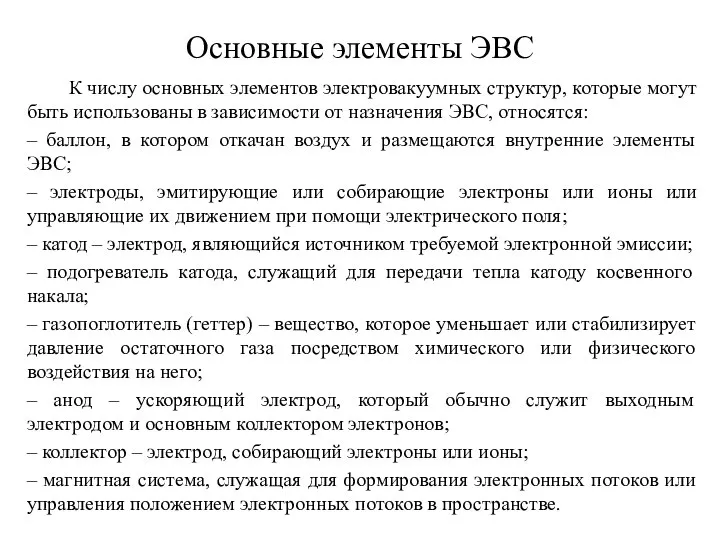 Основные элементы ЭВС

К числу основных элементов электровакуумных структур, которые могут быть использованы в зависимости от назначения ЭВС, относятся:
– баллон, в котором откачан воздух и размещаются внутренние элементы ЭВС;
– электроды, эмитирующие или собирающие электроны или ионы или управляющие их движением при помощи электрического поля;
– катод – электрод, являющийся источником требуемой электронной эмиссии;
– подогреватель катода, служащий для передачи тепла катоду косвенного накала;
– газопоглотитель (геттер) – вещество, которое уменьшает или стабилизирует давление остаточного газа посредством химического или физического воздействия на него;
– анод – ускоряющий электрод, который обычно служит выходным электродом и основным коллектором электронов;
– коллектор – электрод, собирающий электроны или ионы;
– магнитная система, служащая для формирования электронных потоков или управления положением электронных потоков в пространстве.